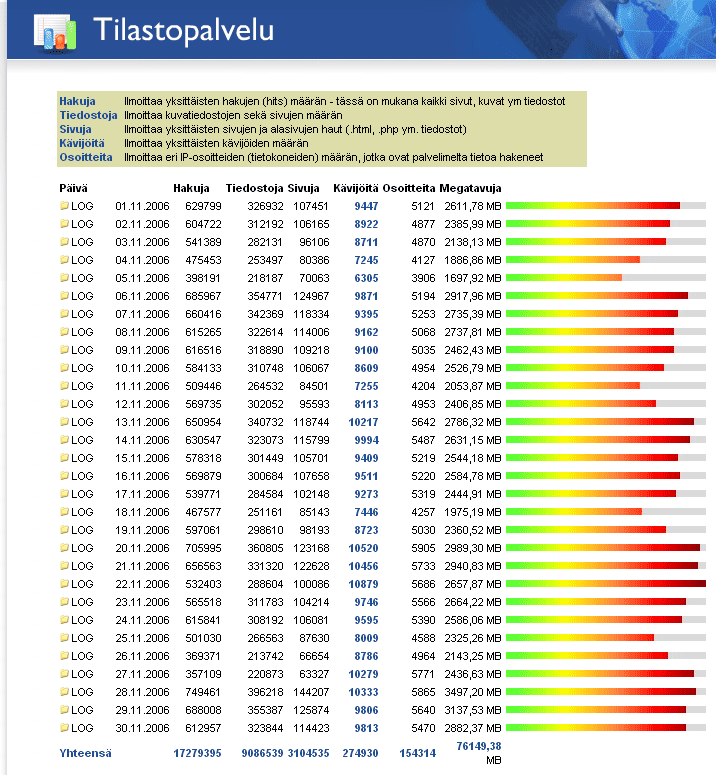 Tilastopalvelu

| | |
|---|---|
| Hakuja | Ilmoittaa yksittäisten hakujen (hits) määrän - tässä on mukana kaikki sivut, kuvat ym tiedostot |
| Tiedostoja | Ilmoittaa kuvatiedostojen sekä sivujen määrän |
| Sivuja | Ilmoittaa yksittäisten sivujen ja alasivujen haut (.html, .php ym. tiedostot) |
| Kävijöitä | Ilmoittaa yksittäisten kävijöiden määrän |
| Osoitteita | Ilmoittaa eri IP-osoitteiden (tietokoneiden) määrän, jotka ovat palvelimelta tietoa hakeneet |

| Päivä | | Hakuja | Tiedostoja | Sivuja | Kävijöitä | Osoitteita | Megatavuja |
|---|---|---|---|---|---|---|---|
| LOG | 01.11.2006 | 629799 | 326932 | 107451 | 9447 | 5121 | 2611,78 MB |
| LOG | 02.11.2006 | 604722 | 312192 | 106165 | 8922 | 4877 | 2385,99 MB |
| LOG | 03.11.2006 | 541389 | 282131 | 96106 | 8711 | 4870 | 2138,13 MB |
| LOG | 04.11.2006 | 475453 | 253497 | 80386 | 7245 | 4127 | 1886,86 MB |
| LOG | 05.11.2006 | 398191 | 218187 | 70063 | 6305 | 3906 | 1697,92 MB |
| LOG | 06.11.2006 | 685967 | 354771 | 124967 | 9871 | 5194 | 2917,96 MB |
| LOG | 07.11.2006 | 660416 | 342369 | 118334 | 9395 | 5253 | 2735,39 MB |
| LOG | 08.11.2006 | 615265 | 322614 | 114006 | 9162 | 5068 | 2737,81 MB |
| LOG | 09.11.2006 | 616516 | 318890 | 109218 | 9100 | 5035 | 2462,43 MB |
| LOG | 10.11.2006 | 584133 | 310748 | 106067 | 8609 | 4954 | 2526,79 MB |
| LOG | 11.11.2006 | 509446 | 264532 | 84501 | 7255 | 4204 | 2053,87 MB |
| LOG | 12.11.2006 | 569735 | 302052 | 95593 | 8113 | 4953 | 2406,85 MB |
| LOG | 13.11.2006 | 650954 | 340732 | 118744 | 10217 | 5642 | 2786,32 MB |
| LOG | 14.11.2006 | 630547 | 323073 | 115799 | 9994 | 5487 | 2631,15 MB |
| LOG | 15.11.2006 | 578318 | 301449 | 105701 | 9409 | 5219 | 2544,18 MB |
| LOG | 16.11.2006 | 569879 | 300684 | 107658 | 9511 | 5220 | 2584,78 MB |
| LOG | 17.11.2006 | 539771 | 284584 | 102148 | 9273 | 5319 | 2444,91 MB |
| LOG | 18.11.2006 | 467577 | 251161 | 85143 | 7446 | 4257 | 1975,19 MB |
| LOG | 19.11.2006 | 597061 | 298610 | 98193 | 8723 | 5030 | 2360,52 MB |
| LOG | 20.11.2006 | 705995 | 360805 | 123168 | 10520 | 5905 | 2989,30 MB |
| LOG | 21.11.2006 | 656563 | 331320 | 122628 | 10456 | 5733 | 2940,83 MB |
| LOG | 22.11.2006 | 532403 | 288604 | 100086 | 10879 | 5686 | 2657,87 MB |
| LOG | 23.11.2006 | 565518 | 311783 | 104214 | 9746 | 5566 | 2664,22 MB |
| LOG | 24.11.2006 | 615841 | 308192 | 106081 | 9595 | 5390 | 2586,06 MB |
| LOG | 25.11.2006 | 501030 | 266563 | 87630 | 8009 | 4588 | 2325,26 MB |
| LOG | 26.11.2006 | 369371 | 213742 | 66654 | 8786 | 4964 | 2143,25 MB |
| LOG | 27.11.2006 | 357109 | 220873 | 63327 | 10279 | 5771 | 2436,63 MB |
| LOG | 28.11.2006 | 749461 | 396218 | 144207 | 10333 | 5865 | 3497,20 MB |
| LOG | 29.11.2006 | 688008 | 355387 | 125874 | 9806 | 5640 | 3137,53 MB |
| LOG | 30.11.2006 | 612957 | 323844 | 114423 | 9813 | 5470 | 2882,37 MB |
| Yhteensä | | 17279395 | 9086539 | 3104535 | 274930 | 154314 | 76149,38 MB |